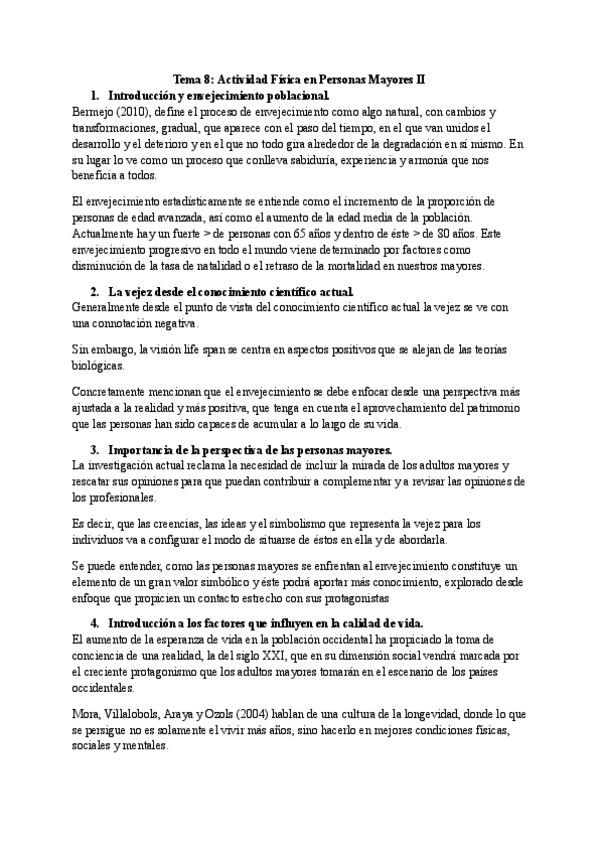 Tema 8: Actividad Física en Personas Mayores II

1. Introducción y envejecimiento poblacional.

Bermejo (2010), define el proceso de envejecimiento como algo natural, con cambios y transformaciones, gradual, que aparece con el paso del tiempo, en el que van unidos el desarrollo y el deterioro y en el que no todo gira alrededor de la degradación en sí mismo. En su lugar lo ve como un proceso que conlleva sabiduría, experiencia y armonía que nos beneficia a todos.

El envejecimiento estadísticamente se entiende como el incremento de la proporción de personas de edad avanzada, así como el aumento de la edad media de la población. Actualmente hay un fuerte > de personas con 65 años y dentro de éste > de 80 años. Este envejecimiento progresivo en todo el mundo viene determinado por factores como disminución de la tasa de natalidad o el retraso de la mortalidad en nuestros mayores.

2. La vejez desde el conocimiento científico actual.

Generalmente desde el punto de vista del conocimiento científico actual la vejez se ve con una connotación negativa.

Sin embargo, la visión life span se centra en aspectos positivos que se alejan de las teorías biológicas.

Concretamente mencionan que el envejecimiento se debe enfocar desde una perspectiva más ajustada a la realidad y más positiva, que tenga en cuenta el aprovechamiento del patrimonio que las personas han sido capaces de acumular a lo largo de su vida.

3. Importancia de la perspectiva de las personas mayores.

La investigación actual reclama la necesidad de incluir la mirada de los adultos mayores y rescatar sus opiniones para que puedan contribuir a complementar y a revisar las opiniones de los profesionales.

Es decir, que las creencias, las ideas y el simbolismo que representa la vejez para los individuos va a configurar el modo de situarse de éstos en ella y de abordarla.

Se puede entender, como las personas mayores se enfrentan al envejecimiento constituye un elemento de un gran valor simbólico y éste podrá aportar más conocimiento, explorado desde enfoque que propicien un contacto estrecho con sus protagonistas

4. Introducción a los factores que influyen en la calidad de vida.

El aumento de la esperanza de vida en la población occidental ha propiciado la toma de conciencia de una realidad, la del siglo XXI, que en su dimensión social vendrá marcada por el creciente protagonismo que los adultos mayores tomarán en el escenario de los países occidentales.

Mora, Villalobols, Araya y Ozols (2004) hablan de una cultura de la longevidad, donde lo que se persigue no es solamente el vivir más años, sino hacerlo en mejores condiciones físicas, sociales y mentales.